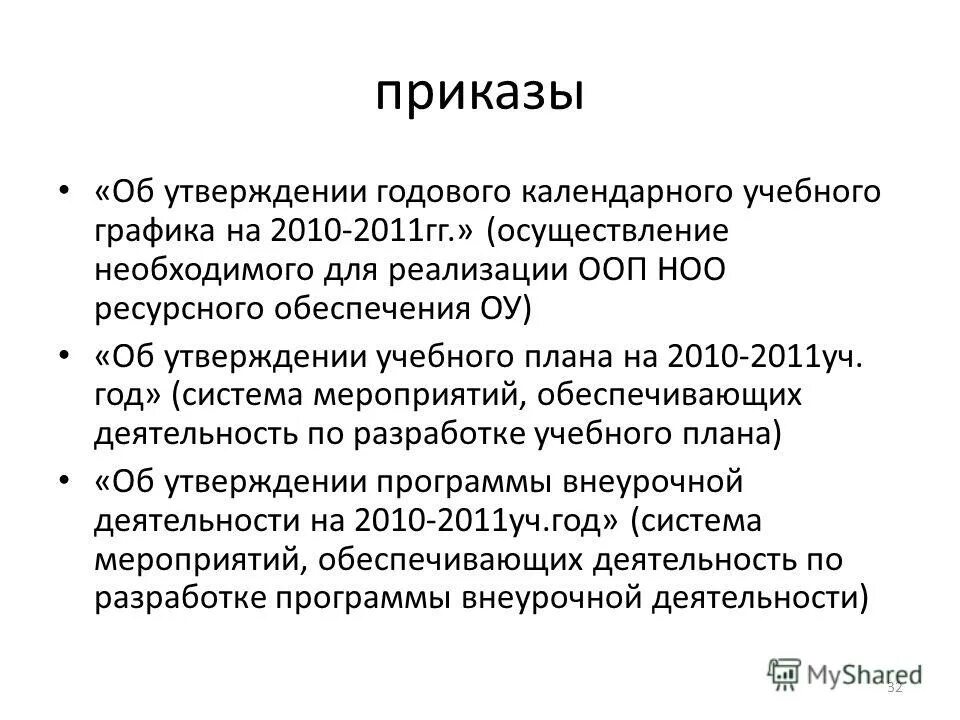 приказы

• «Об утверждении годового календарного учебного графика на 2010-2011гг.» (осуществление необходимого для реализации ООП НОО ресурсного обеспечения ОУ)

• «Об утверждении учебного плана на 2010-2011уч. год» (система мероприятий, обеспечивающих деятельность по разработке учебного плана)

• «Об утверждении программы внеурочной деятельности на 2010-2011уч.год» (система мероприятий, обеспечивающих деятельность по разработке программы внеурочной деятельности)

MyShared

32